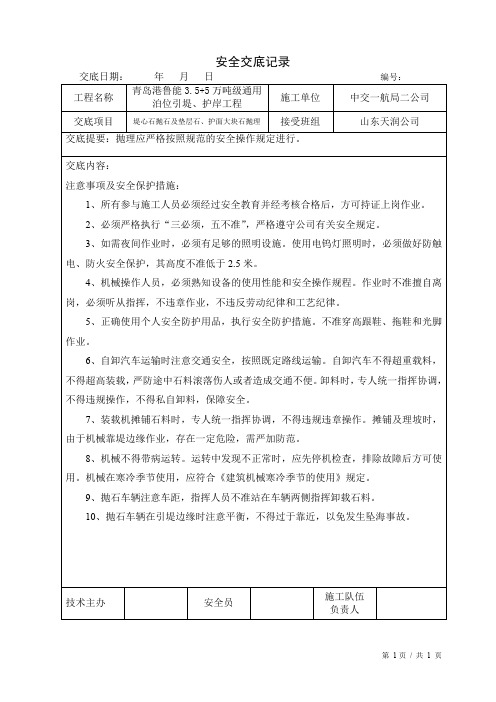 安全交底记录

交底日期：　　年　月　日　　　　　　　　　　　　　　　　编号：

| 工程名称 | 青岛港鲁能 3.5-5 万吨级通用泊位引堤、护岸工程 | 施工单位 | 中交一航局二公司 |
|---|---|---|---|
| 交底项目 | 堤心石抛石及垫层石、护面大块石抛理 | 接受班组 | 山东天润公司 |

交底提要：抛理应严格按照规范的安全操作规定进行。

交底内容：

注意事项及安全保护措施：

1、所有参与施工人员必须经过安全教育并经考核合格后，方可持证上岗作业。

2、必须严格执行“三必须，五不准”，严格遵守公司有关安全规定。

3、如需夜间作业时，必须有足够的照明设施。使用电钨灯照明时，必须做好防触电、防火安全保护，其高度不准低于 2.5 米。

4、机械操作人员，必须熟知设备的使用性能和安全操作规程。作业时不准擅自离岗，必须听从指挥，不违章作业，不违反劳动纪律和工艺纪律。

5、正确使用个人安全防护用品，执行安全防护措施。不准穿高跟鞋、拖鞋和光脚作业。

6、自卸汽车运输时注意交通安全，按照既定路线运输。自卸汽车不得超重载料，不得超高装载，严防途中石料滚落伤人或者造成交通不便。卸料时，专人统一指挥协调，不得违规操作，不得私自卸料，保障安全。

7、装载机摊铺石料时，专人统一指挥协调，不得违规违章操作。摊铺及理坡时，由于机械靠堤边缘作业，存在一定危险，需严加防范。

8、机械不得带病运转。运转中发现不正常时，应先停机检查，排除故障后方可使用。机械在寒冷季节使用，应符合《建筑机械寒冷季节的使用》规定。

9、抛石车辆注意车距，指挥人员不准站在车辆两侧指挥卸载石料。

10、抛石车辆在引堤边缘时注意平衡，不得过于靠近，以免发生坠海事故。

| 技术主办 | | 安全员 | | 施工队伍负责人 | |
|---|---|---|---|---|---|

第 1 页 / 共 1 页